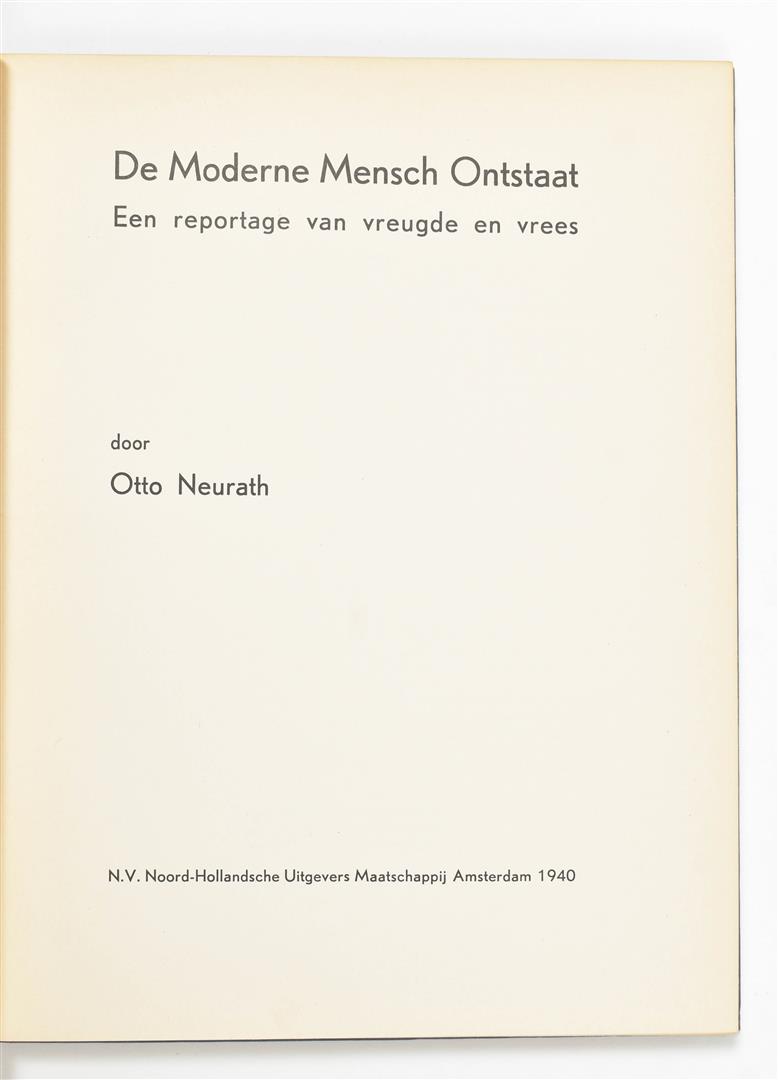 De Moderne Mensch Ontstaat
Een reportage van vreugde en vrees

door

Otto Neurath

N.V. Noord-Hollandsche Uitgevers Maatschappij Amsterdam 1940